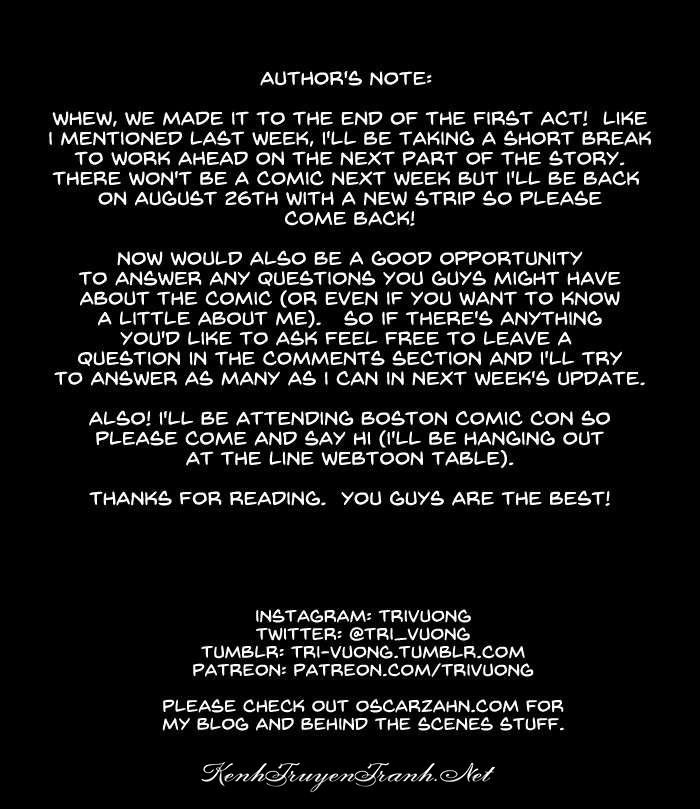 AUTHOR'S NOTE:

WHEW, WE MADE IT TO THE END OF THE FIRST ACT! LIKE I MENTIONED LAST WEEK, I'LL BE TAKING A SHORT BREAK TO WORK AHEAD ON THE NEXT PART OF THE STORY. THERE WON'T BE A COMIC NEXT WEEK BUT I'LL BE BACK ON AUGUST 26TH WITH A NEW STRIP SO PLEASE COME BACK!

NOW WOULD ALSO BE A GOOD OPPORTUNITY TO ANSWER ANY QUESTIONS YOU GUYS MIGHT HAVE ABOUT THE COMIC (OR EVEN IF YOU WANT TO KNOW A LITTLE ABOUT ME). SO IF THERE'S ANYTHING YOU'D LIKE TO ASK FEEL FREE TO LEAVE A QUESTION IN THE COMMENTS SECTION AND I'LL TRY TO ANSWER AS MANY AS I CAN IN NEXT WEEK'S UPDATE.

ALSO! I'LL BE ATTENDING BOSTON COMIC CON SO PLEASE COME AND SAY HI (I'LL BE HANGING OUT AT THE LINE WEBTOON TABLE).

THANKS FOR READING. YOU GUYS ARE THE BEST!

INSTAGRAM: TRIVUONG
TWITTER: @TRI_VUONG
TUMBLR: TRI-VUONG.TUMBLR.COM
PATREON: PATREON.COM/TRIVUONG

PLEASE CHECK OUT OSCARZAHN.COM FOR MY BLOG AND BEHIND THE SCENES STUFF.

KenhTruyenTranh.Net